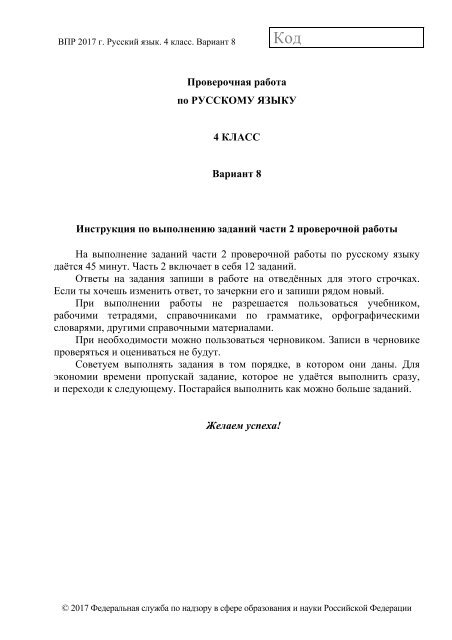 ВПР 2017 г. Русский язык. 4 класс. Вариант 8

Код

Проверочная работа
по РУССКОМУ ЯЗЫКУ

4 КЛАСС

Вариант 8

Инструкция по выполнению заданий части 2 проверочной работы

На выполнение заданий части 2 проверочной работы по русскому языку даётся 45 минут. Часть 2 включает в себя 12 заданий.

Ответы на задания запиши в работе на отведённых для этого строчках. Если ты хочешь изменить ответ, то зачеркни его и запиши рядом новый.

При выполнении работы не разрешается пользоваться учебником, рабочими тетрадями, справочниками по грамматике, орфографическими словарями, другими справочными материалами.

При необходимости можно пользоваться черновиком. Записи в черновике проверяться и оцениваться не будут.

Советуем выполнять задания в том порядке, в котором они даны. Для экономии времени пропускай задание, которое не удаётся выполнить сразу, и переходи к следующему. Постарайся выполнить как можно больше заданий.

Желаем успеха!

© 2017 Федеральная служба по надзору в сфере образования и науки Российской Федерации